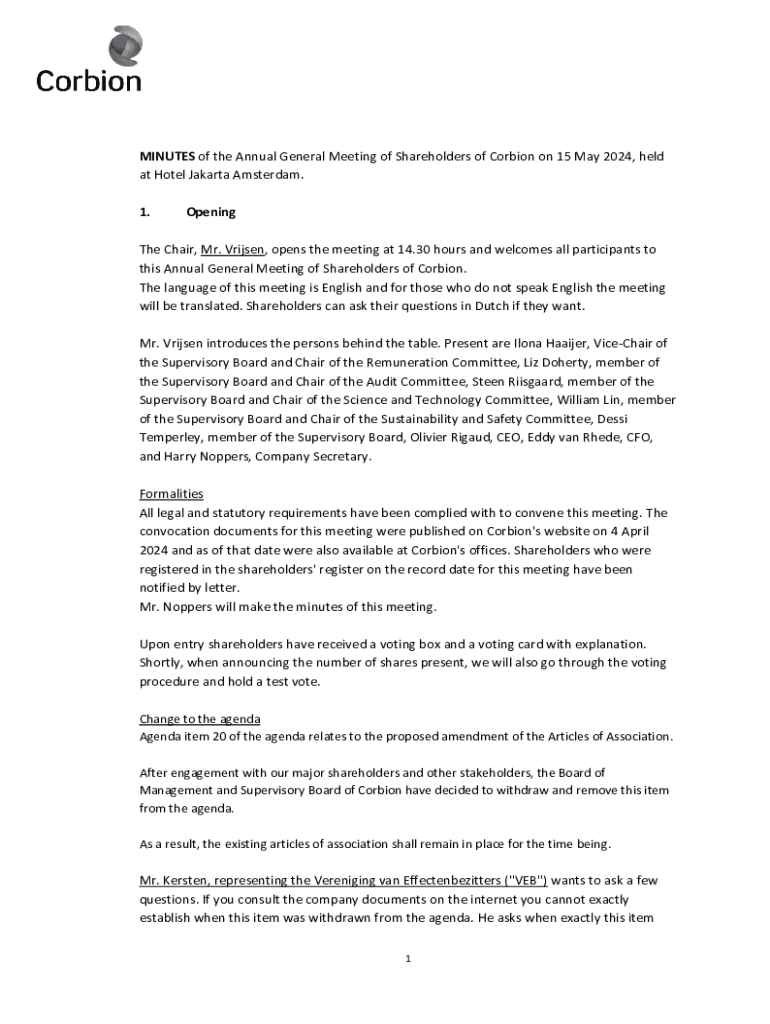 Corbion

MINUTES of the Annual General Meeting of Shareholders of Corbion on 15 May 2024, held at Hotel Jakarta Amsterdam.

1. Opening

The Chair, Mr. Vrijsen, opens the meeting at 14.30 hours and welcomes all participants to this Annual General Meeting of Shareholders of Corbion.
The language of this meeting is English and for those who do not speak English the meeting will be translated. Shareholders can ask their questions in Dutch if they want.

Mr. Vrijsen introduces the persons behind the table. Present are Ilona Haaijer, Vice-Chair of the Supervisory Board and Chair of the Remuneration Committee, Liz Doherty, member of the Supervisory Board and Chair of the Audit Committee, Steen Riisgaard, member of the Supervisory Board and Chair of the Science and Technology Committee, William Lin, member of the Supervisory Board and Chair of the Sustainability and Safety Committee, Dessi Temperley, member of the Supervisory Board, Olivier Rigaud, CEO, Eddy van Rhede, CFO, and Harry Noppers, Company Secretary.

Formalities
All legal and statutory requirements have been complied with to convene this meeting. The convocation documents for this meeting were published on Corbion's website on 4 April 2024 and as of that date were also available at Corbion's offices. Shareholders who were registered in the shareholders' register on the record date for this meeting have been notified by letter.
Mr. Noppers will make the minutes of this meeting.

Upon entry shareholders have received a voting box and a voting card with explanation. Shortly, when announcing the number of shares present, we will also go through the voting procedure and hold a test vote.

Change to the agenda
Agenda item 20 of the agenda relates to the proposed amendment of the Articles of Association.

After engagement with our major shareholders and other stakeholders, the Board of Management and Supervisory Board of Corbion have decided to withdraw and remove this item from the agenda.

As a result, the existing articles of association shall remain in place for the time being.

Mr. Kersten, representing the Vereniging van Effectenbezitters ("VEB") wants to ask a few questions. If you consult the company documents on the internet you cannot exactly establish when this item was withdrawn from the agenda. He asks when exactly this item

1